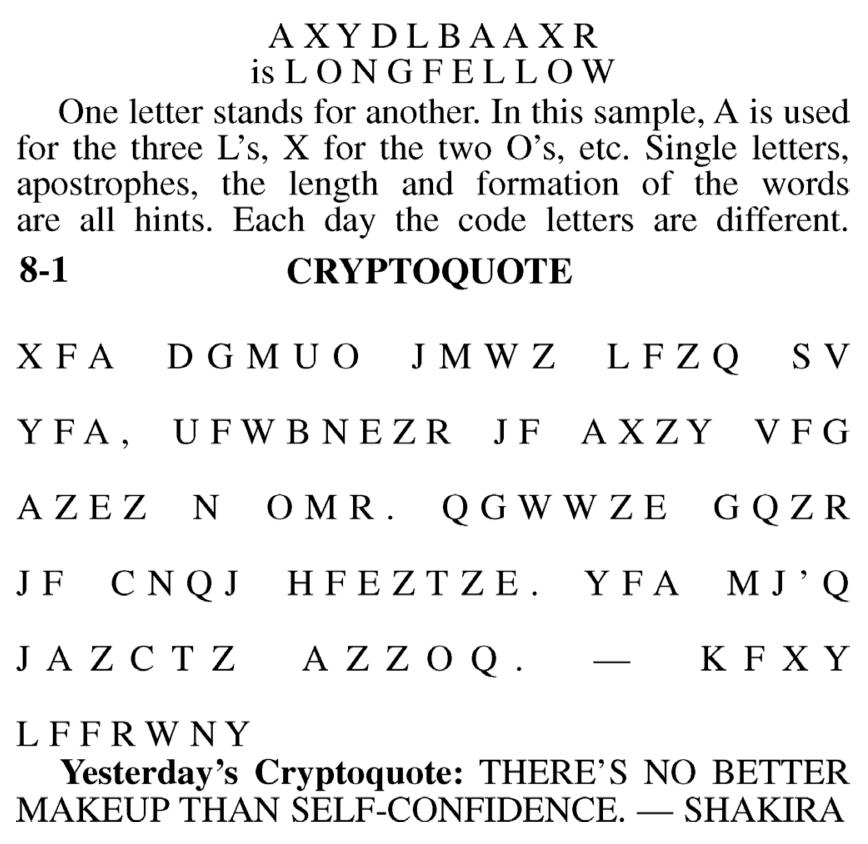 A X Y D L B A A X R
is L O N G F E L L O W

One letter stands for another. In this sample, A is used for the three L's, X for the two O's, etc. Single letters, apostrophes, the length and formation of the words are all hints. Each day the code letters are different.

8-1 CRYPTOQUOTE

X F A D G M U O J M W Z L F Z Q S V Y F A , U F W B N E Z R J F A X Z Y V F G A Z E Z N O M R . Q G W W Z E G Q Z R J F C N Q J H F E Z T Z E . Y F A M J ' Q J A Z C T Z A Z Z O Q . — K F X Y L F F R W N Y

Yesterday's Cryptoquote: THERE'S NO BETTER MAKEUP THAN SELF-CONFIDENCE. — SHAKIRA